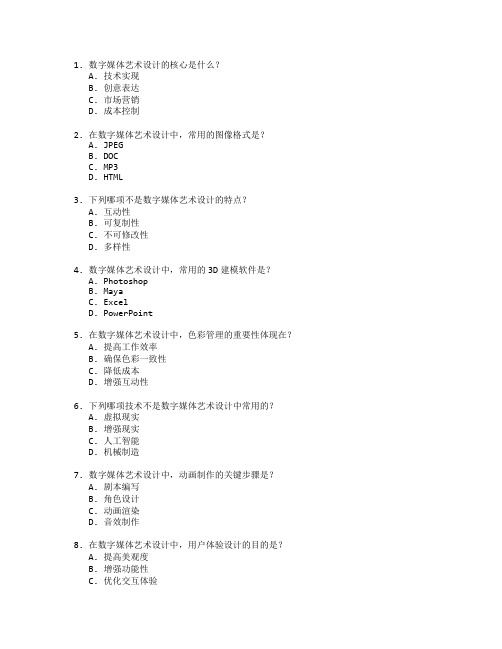 1. 数字媒体艺术设计的核心是什么？
A. 技术实现
B. 创意表达
C. 市场营销
D. 成本控制

2. 在数字媒体艺术设计中，常用的图像格式是？
A. JPEG
B. DOC
C. MP3
D. HTML

3. 下列哪项不是数字媒体艺术设计的特点？
A. 互动性
B. 可复制性
C. 不可修改性
D. 多样性

4. 数字媒体艺术设计中，常用的 3D 建模软件是？
A. Photoshop
B. Maya
C. Excel
D. PowerPoint

5. 在数字媒体艺术设计中，色彩管理的重要性体现在？
A. 提高工作效率
B. 确保色彩一致性
C. 降低成本
D. 增强互动性

6. 下列哪项技术不是数字媒体艺术设计中常用的？
A. 虚拟现实
B. 增强现实
C. 人工智能
D. 机械制造

7. 数字媒体艺术设计中，动画制作的关键步骤是？
A. 剧本编写
B. 角色设计
C. 动画渲染
D. 音效制作

8. 在数字媒体艺术设计中，用户体验设计的目的是？
A. 提高美观度
B. 增强功能性
C. 优化交互体验